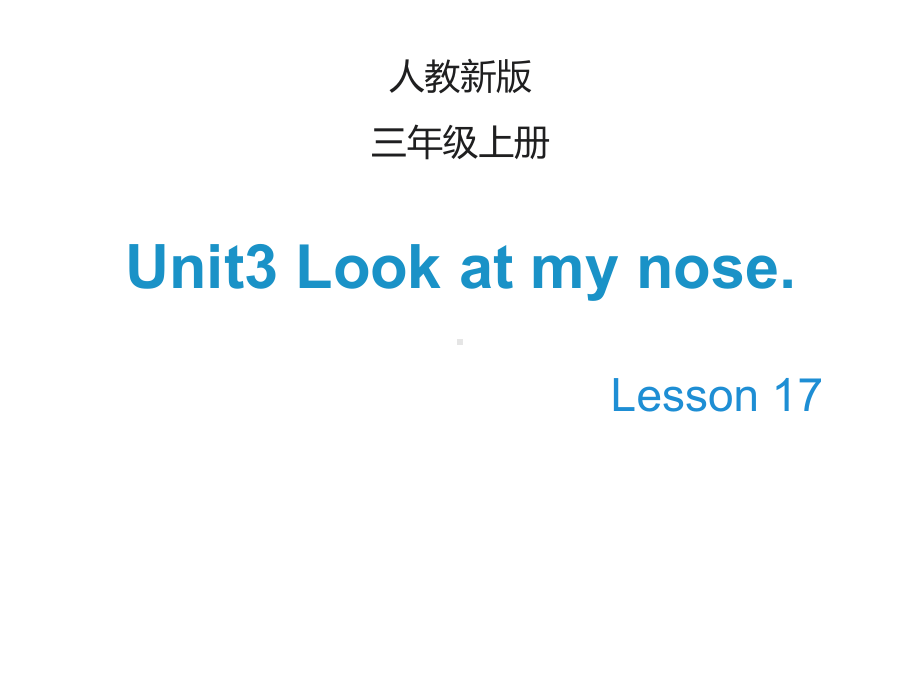 人教新版

三年级上册

Unit3 Look at my nose.

Lesson 17